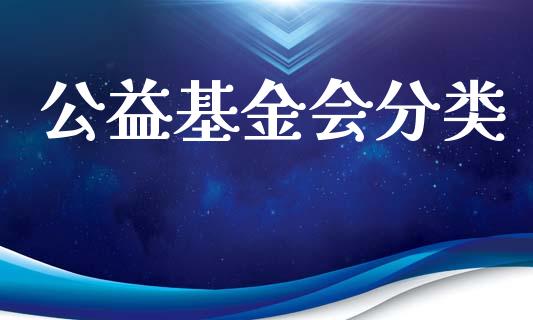 公益基金会分类